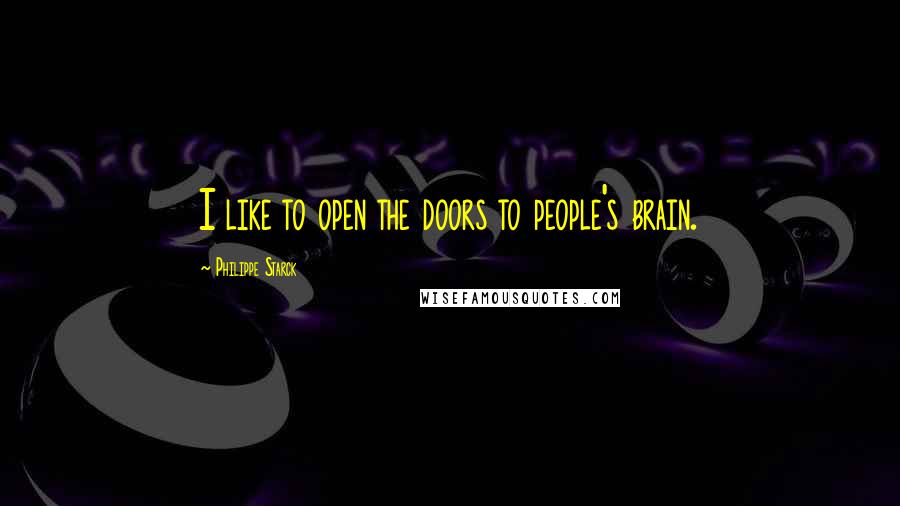 I like to open the doors to people's brain.

~ Philippe Starck

WISEFAMOUSQUOTES.COM